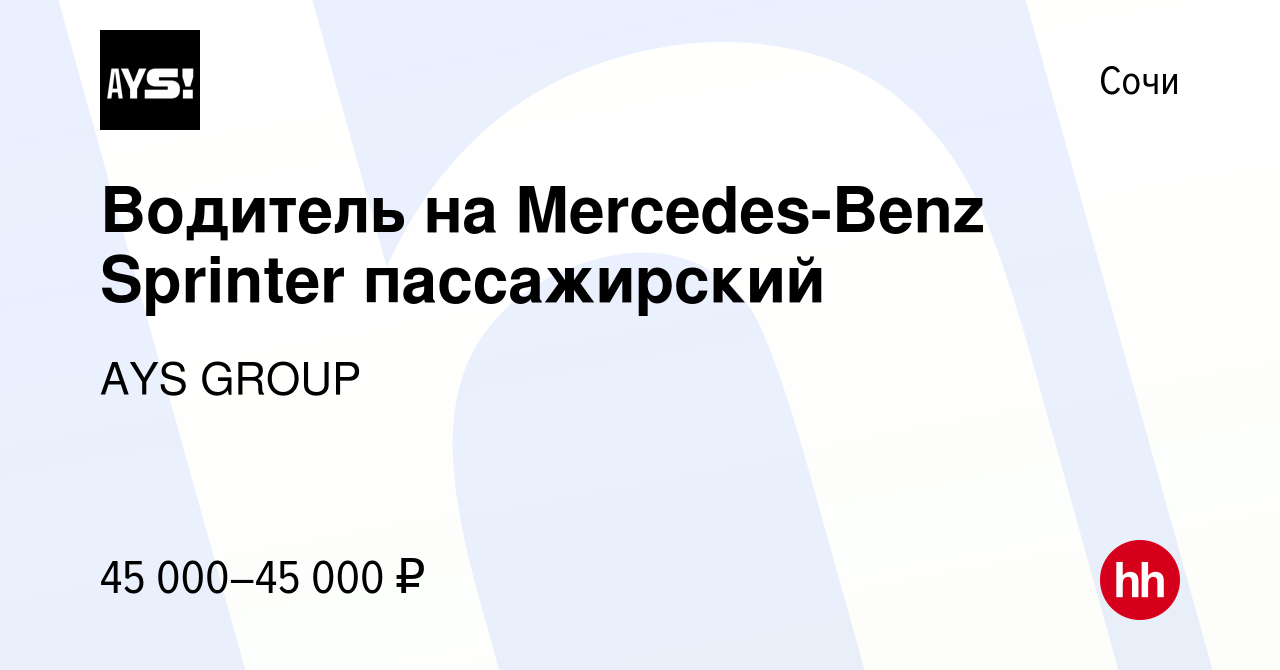 AYS!

Сочи

Водитель на Mercedes-Benz Sprinter пассажирский

AYS GROUP

45 000–45 000 ₽

hh